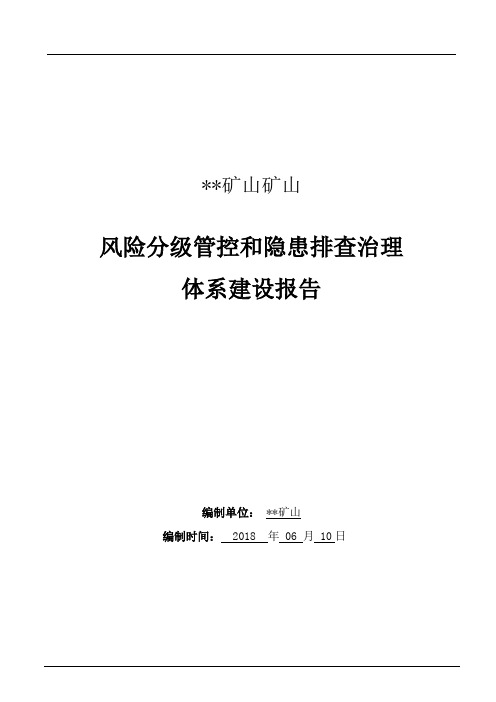 **矿山矿山

风险分级管控和隐患排查治理
体系建设报告

编制单位： **矿山

编制时间： 2018 年 06 月 10 日